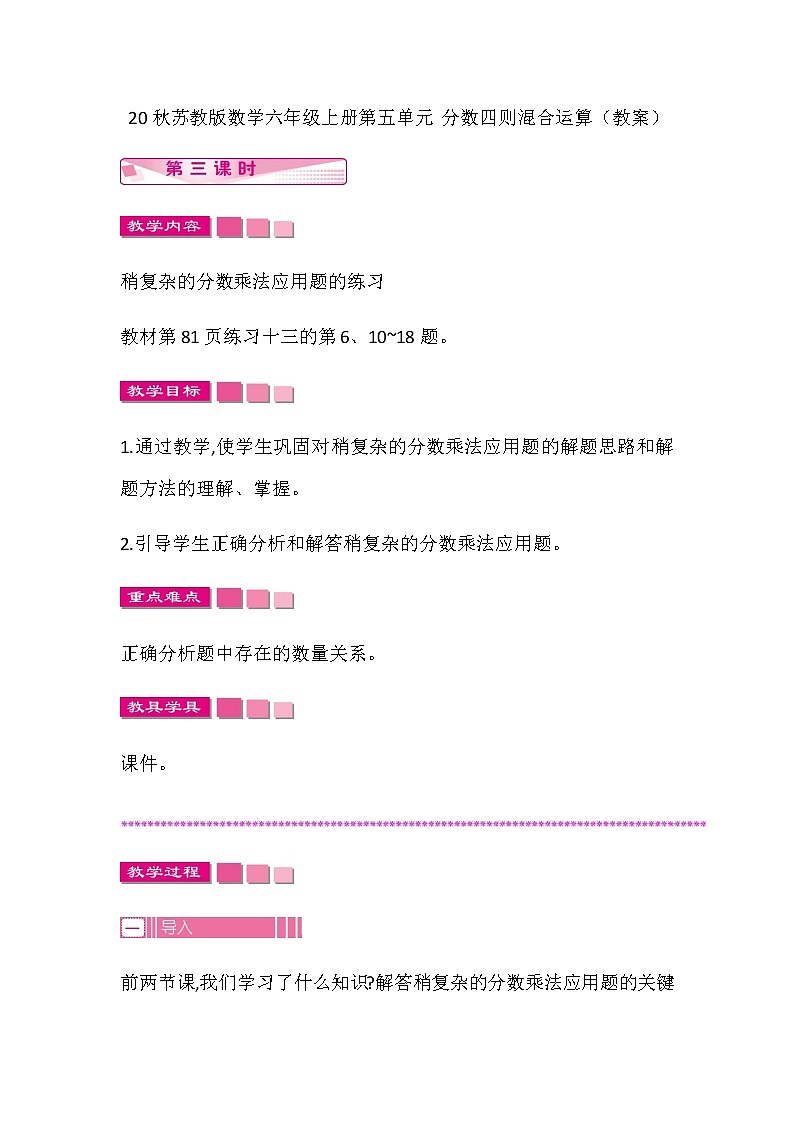 20 秋苏教版数学六年级上册第五单元 分数四则混合运算（教案）

第三课时

教学内容

稍复杂的分数乘法应用题的练习

教材第 81 页练习十三的第 6、10~18 题。

教学目标

1.通过教学,使学生巩固对稍复杂的分数乘法应用题的解题思路和解题方法的理解、掌握。

2.引导学生正确分析和解答稍复杂的分数乘法应用题。

重点难点

正确分析题中存在的数量关系。

教具学具

课件。

************************************************************************************

教学过程

一 导入

前两节课,我们学习了什么知识?解答稍复杂的分数乘法应用题的关键